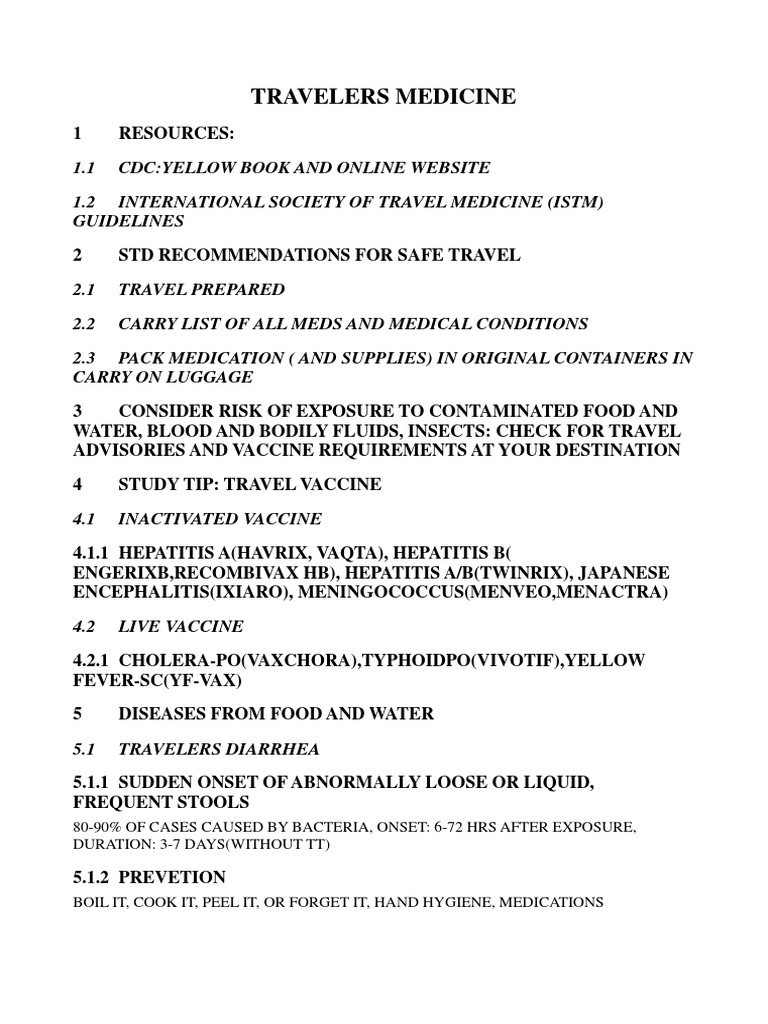 TRAVELERS MEDICINE

1 RESOURCES:

1.1 CDC:YELLOW BOOK AND ONLINE WEBSITE

1.2 INTERNATIONAL SOCIETY OF TRAVEL MEDICINE (ISTM) GUIDELINES

2 STD RECOMMENDATIONS FOR SAFE TRAVEL

2.1 TRAVEL PREPARED

2.2 CARRY LIST OF ALL MEDS AND MEDICAL CONDITIONS

2.3 PACK MEDICATION ( AND SUPPLIES) IN ORIGINAL CONTAINERS IN CARRY ON LUGGAGE

3 CONSIDER RISK OF EXPOSURE TO CONTAMINATED FOOD AND WATER, BLOOD AND BODILY FLUIDS, INSECTS: CHECK FOR TRAVEL ADVISORIES AND VACCINE REQUIREMENTS AT YOUR DESTINATION

4 STUDY TIP: TRAVEL VACCINE

4.1 INACTIVATED VACCINE

4.1.1 HEPATITIS A(HAVRIX, VAQTA), HEPATITIS B( ENGERIXB,RECOMBIVAX HB), HEPATITIS A/B(TWINRIX), JAPANESE ENCEPHALITIS(IXIARO), MENINGOCOCCUS(MENVEO,MENACTRA)

4.2 LIVE VACCINE

4.2.1 CHOLERA-PO(VAXCHORA),TYPHOIDPO(VIVOTIF),YELLOW FEVER-SC(YF-VAX)

5 DISEASES FROM FOOD AND WATER

5.1 TRAVELERS DIARRHEA

5.1.1 SUDDEN ONSET OF ABNORMALLY LOOSE OR LIQUID, FREQUENT STOOLS

80-90% OF CASES CAUSED BY BACTERIA, ONSET: 6-72 HRS AFTER EXPOSURE, DURATION: 3-7 DAYS(WITHOUT TT)

5.1.2 PREVETION

BOIL IT, COOK IT, PEEL IT, OR FORGET IT, HAND HYGIENE, MEDICATIONS